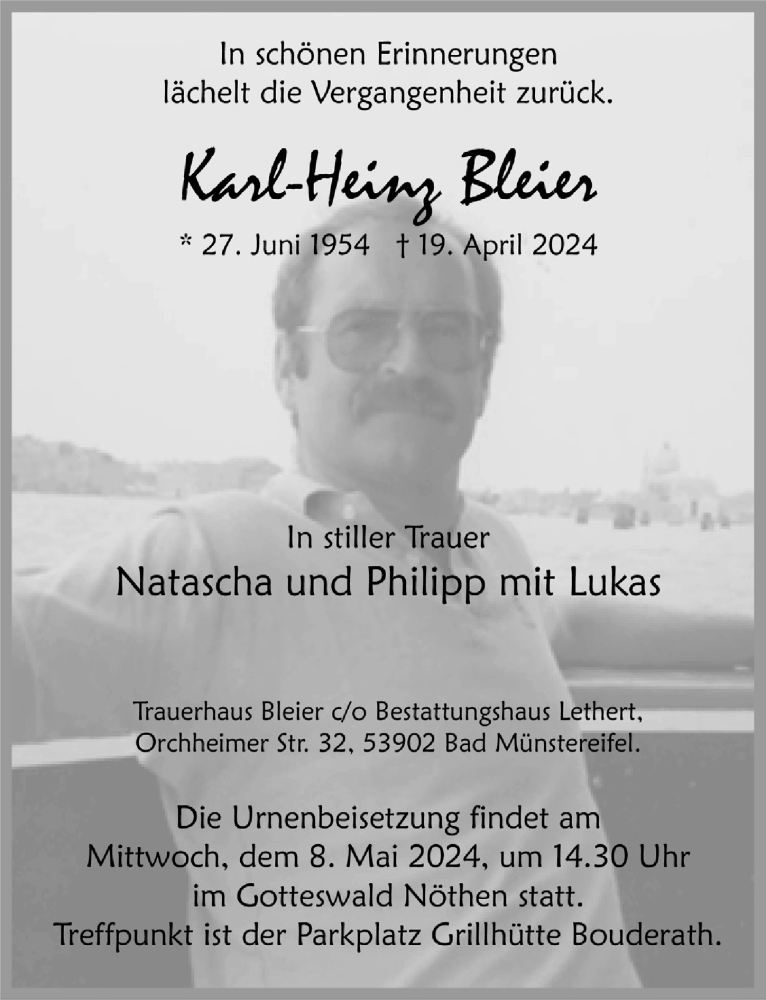 In schönen Erinnerungen
lächelt die Vergangenheit zurück.

Karl-Heinz Bleier

* 27. Juni 1954 † 19. April 2024

In stiller Trauer
Natascha und Philipp mit Lukas

Trauerhaus Bleier c/o Bestattungshaus Lethert,
Orchheimer Str. 32, 53902 Bad Münstereifel.

Die Urnenbeisetzung findet am
Mittwoch, dem 8. Mai 2024, um 14.30 Uhr
im Gotteswald Nöthen statt.
Treffpunkt ist der Parkplatz Grillhütte Bouderath.